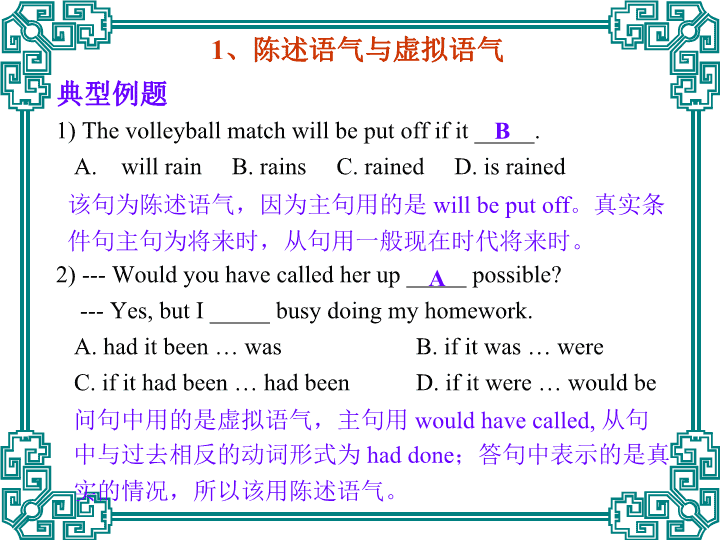 1、陈述语气与虚拟语气

典型例题

1) The volleyball match will be put off if it __B__.

A. will rain B. rains C. rained D. is rained

该句为陈述语气，因为主句用的是 will be put off。真实条件句主句为将来时，从句用一般现在时代将来时。

2) --- Would you have called her up __A__ possible?

--- Yes, but I _____ busy doing my homework.

A. had it been … was B. if it was … were

C. if it had been … had been D. if it were … would be

问句中用的是虚拟语气，主句用 would have called, 从句中与过去相反的动词形式为 had done；答句中表示的是真实的情况，所以该用陈述语气。